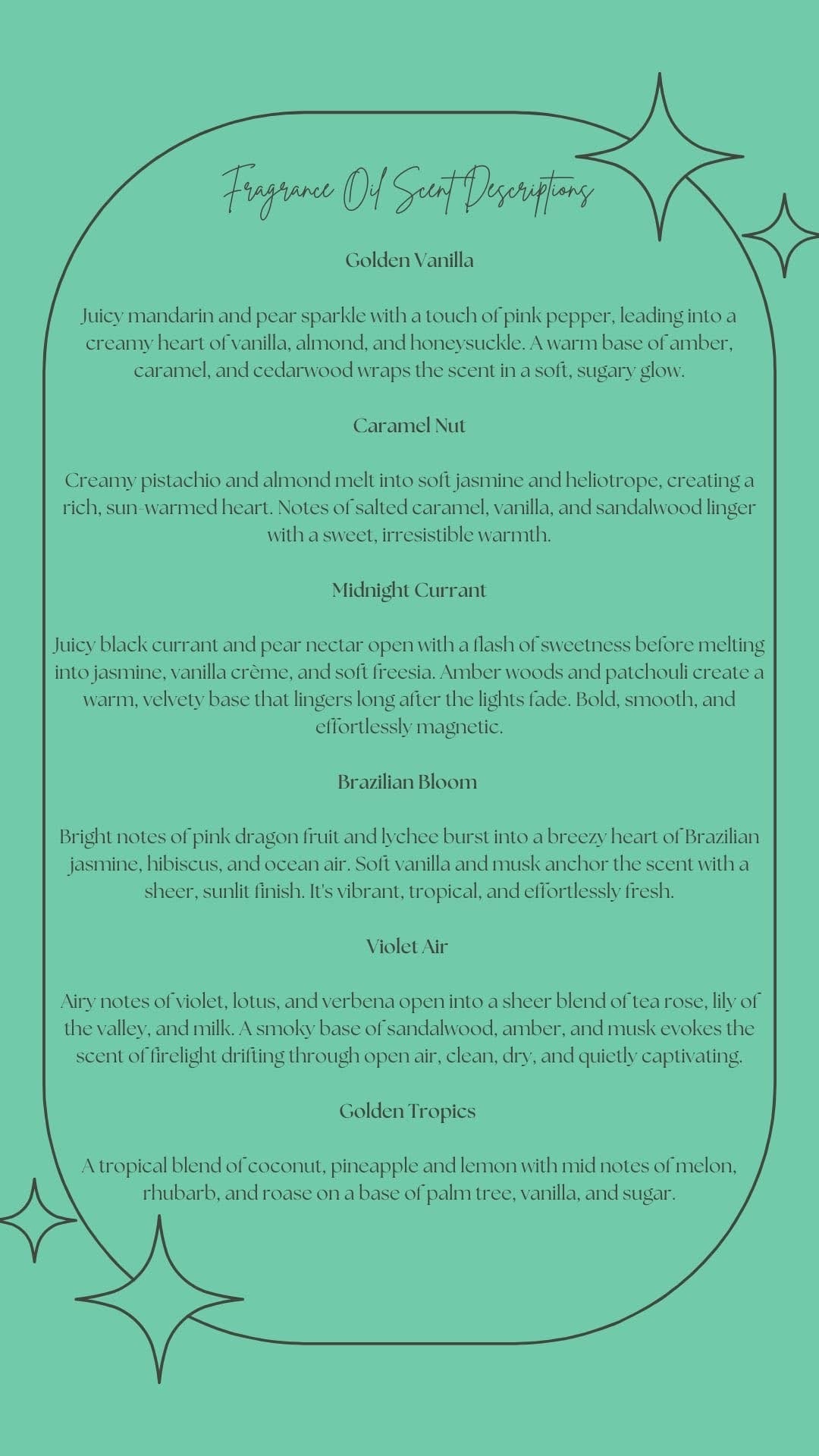 Fragrance Oil Scent Descriptions

Golden Vanilla

Juicy mandarin and pear sparkle with a touch of pink pepper, leading into a creamy heart of vanilla, almond, and honeysuckle. A warm base of amber, caramel, and cedarwood wraps the scent in a soft, sugary glow.

Caramel Nut

Creamy pistachio and almond melt into soft jasmine and heliotrope, creating a rich, sun-warmed heart. Notes of salted caramel, vanilla, and sandalwood linger with a sweet, irresistible warmth.

Midnight Currant

Juicy black currant and pear nectar open with a flash of sweetness before melting into jasmine, vanilla crème, and soft freesia. Amber woods and patchouli create a warm, velvety base that lingers long after the lights fade. Bold, smooth, and effortlessly magnetic.

Brazilian Bloom

Bright notes of pink dragon fruit and lychee burst into a breezy heart of Brazilian jasmine, hibiscus, and ocean air. Soft vanilla and musk anchor the scent with a sheer, sunlit finish. It's vibrant, tropical, and effortlessly fresh.

Violet Air

Airy notes of violet, lotus, and verbena open into a sheer blend of tea rose, lily of the valley, and milk. A smoky base of sandalwood, amber, and musk evokes the scent of firelight drifting through open air, clean, dry, and quietly captivating.

Golden Tropics

A tropical blend of coconut, pineapple and lemon with mid notes of melon, rhubarb, and roase on a base of palm tree, vanilla, and sugar.